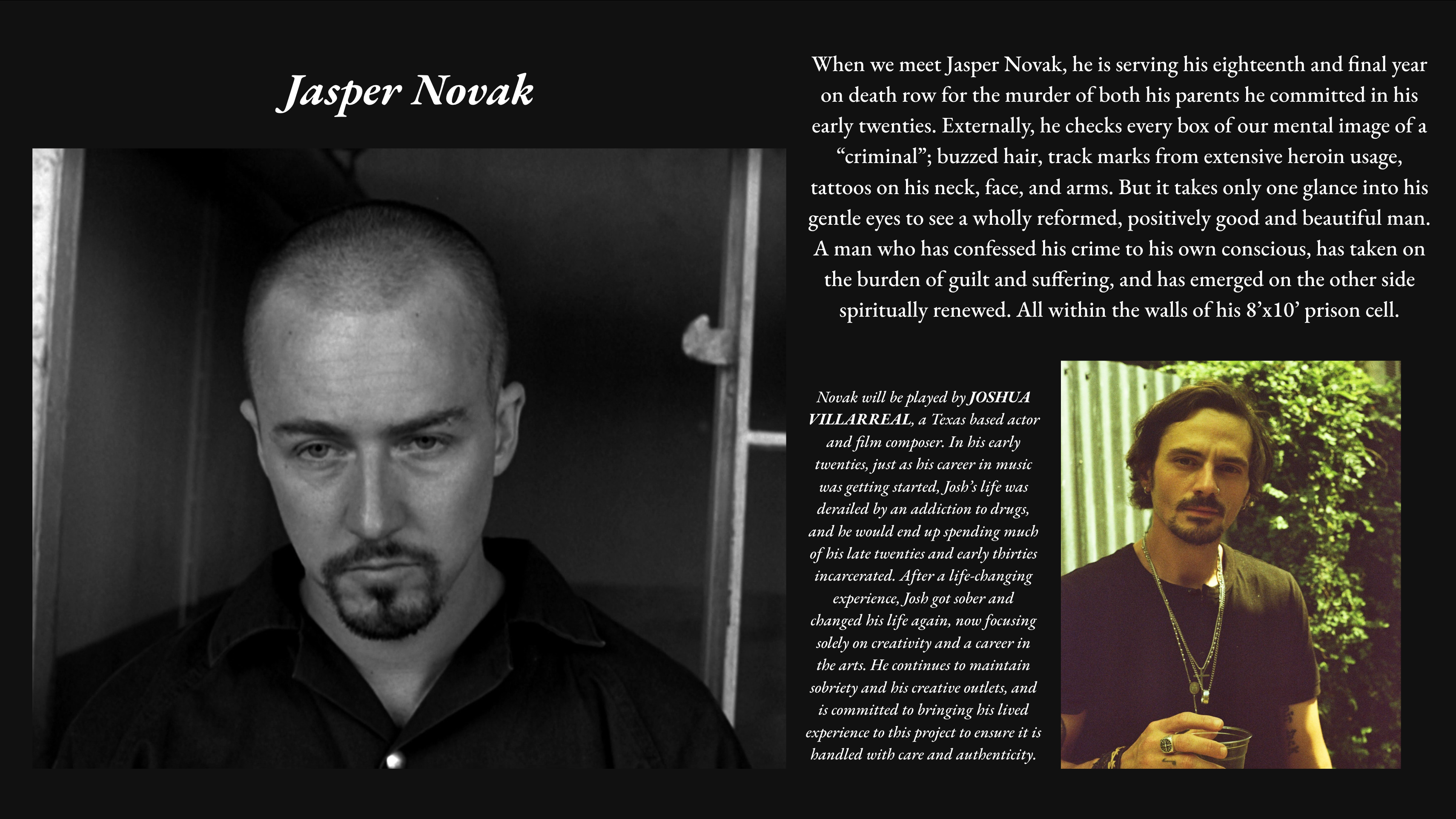 Jasper Novak

When we meet Jasper Novak, he is serving his eighteenth and final year on death row for the murder of both his parents he committed in his early twenties. Externally, he checks every box of our mental image of a "criminal"; buzzed hair, track marks from extensive heroin usage, tattoos on his neck, face, and arms. But it takes only one glance into his gentle eyes to see a wholly reformed, positively good and beautiful man. A man who has confessed his crime to his own conscious, has taken on the burden of guilt and suffering, and has emerged on the other side spiritually renewed. All within the walls of his 8'x10' prison cell.

Novak will be played by JOSHUA VILLARREAL, a Texas based actor and film composer. In his early twenties, just as his career in music was getting started, Josh's life was derailed by an addiction to drugs, and he would end up spending much of his late twenties and early thirties incarcerated. After a life-changing experience, Josh got sober and changed his life again, now focusing solely on creativity and a career in the arts. He continues to maintain sobriety and his creative outlets, and is committed to bringing his lived experience to this project to ensure it is handled with care and authenticity.